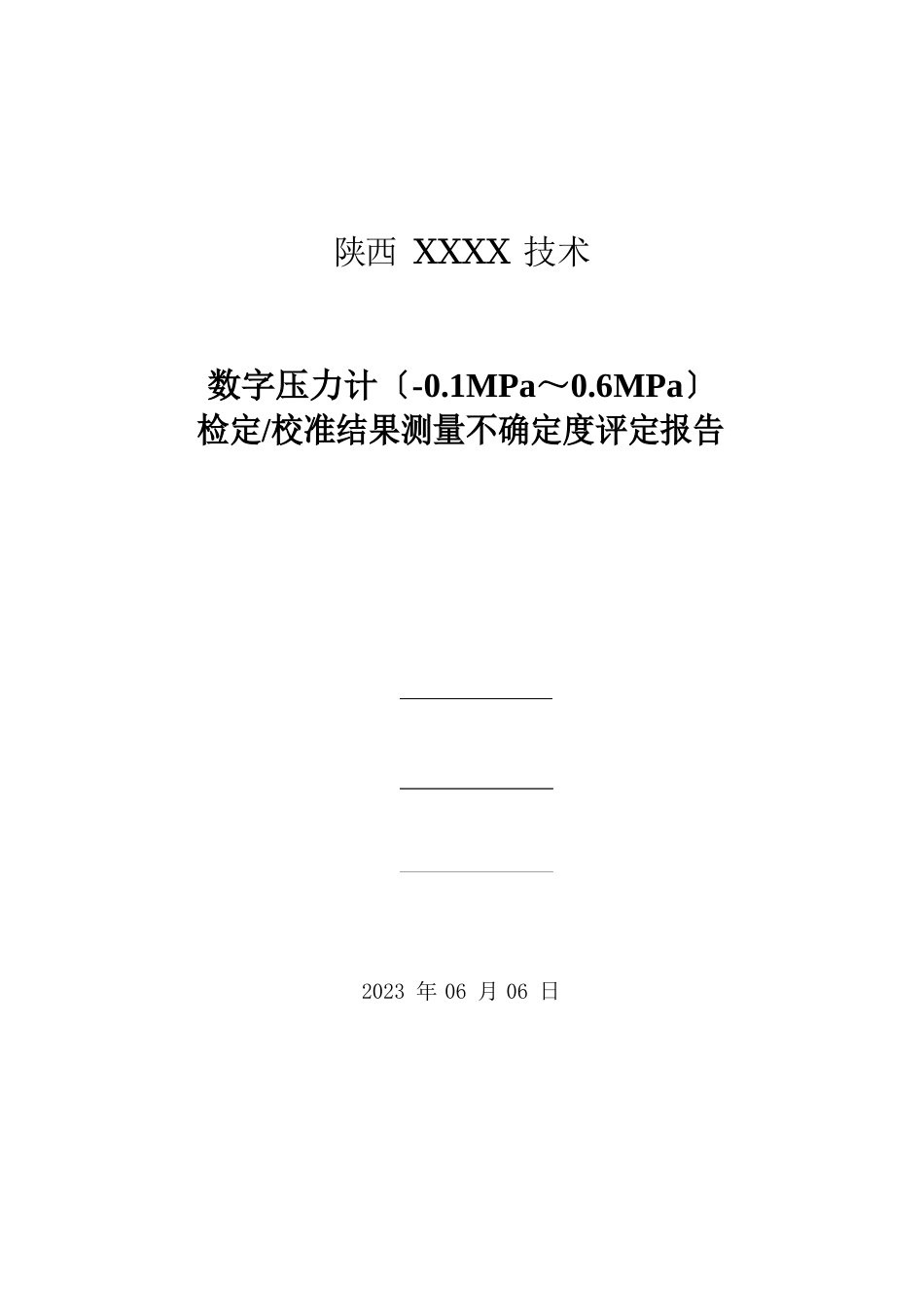 陕西 XXXX 技术

数字压力计〔-0.1MPa～0.6MPa〕
检定/校准结果测量不确定度评定报告

2023 年 06 月 06 日